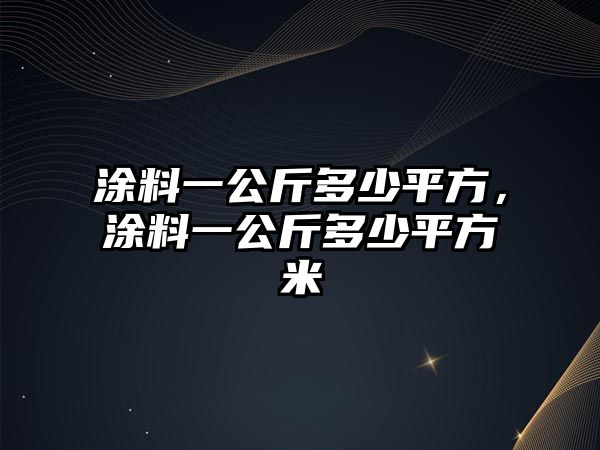 涂料一公斤多少平方，涂料一公斤多少平方米